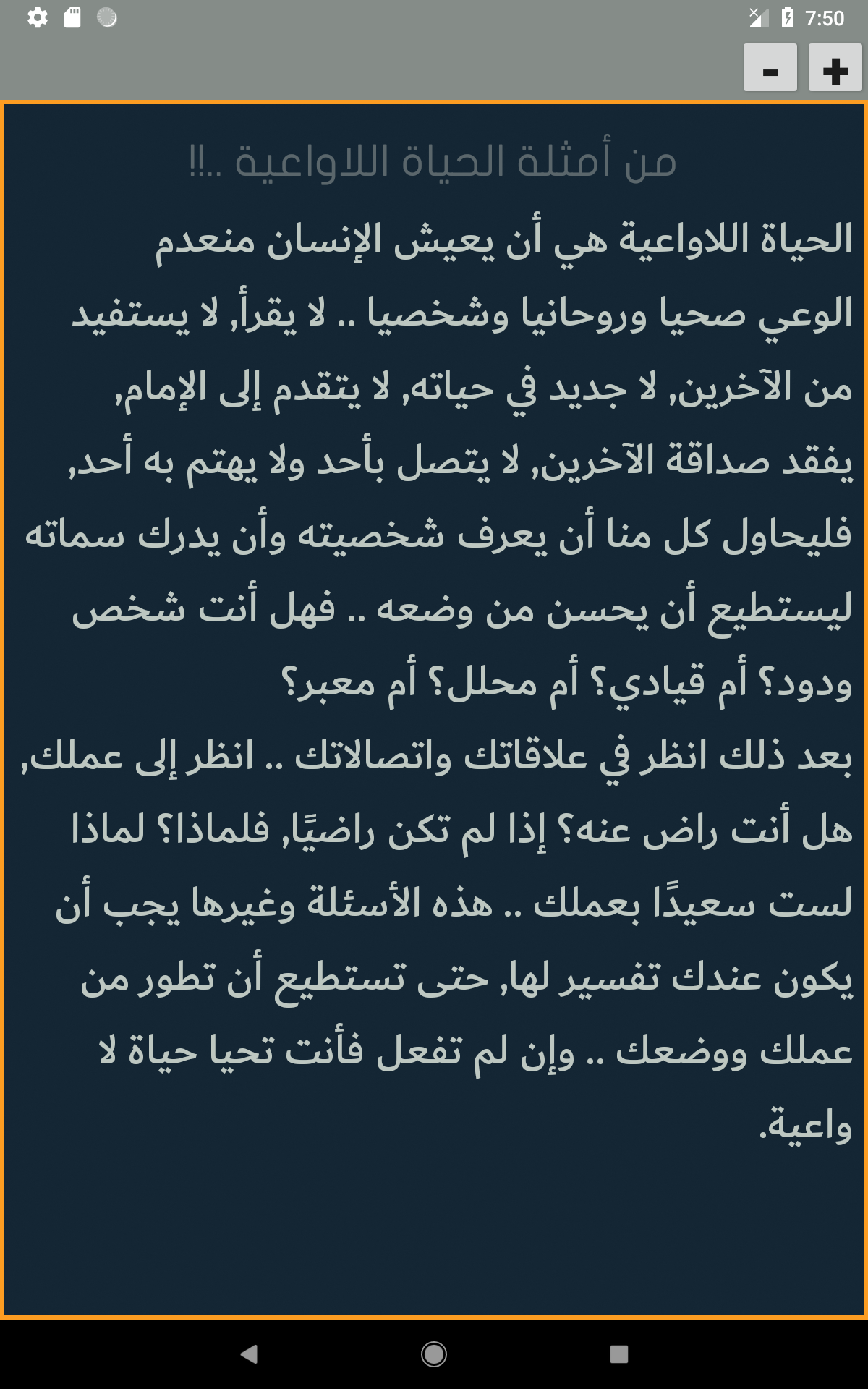 7:50

-
+

من أمثلة الحياة اللاواعية ..!!

الحياة اللاواعية هي أن يعيش الإنسان منعدم الوعي صحيا وروحانيا وشخصيا .. لا يقرأ, لا يستفيد من الآخرين, لا جديد في حياته, لا يتقدم إلى الإمام, يفقد صداقة الآخرين, لا يتصل بأحد ولا يهتم به أحد, فليحاول كل منا أن يعرف شخصيته وأن يدرك سماته ليستطيع أن يحسن من وضعه .. فهل أنت شخص ودود؟ أم قيادي؟ أم محلل؟ أم معبر؟
بعد ذلك انظر في علاقاتك واتصالاتك .. انظر إلى عملك, هل أنت راض عنه؟ إذا لم تكن راضيًا, فلماذا؟ لماذا لست سعيدًا بعملك .. هذه الأسئلة وغيرها يجب أن يكون عندك تفسير لها, حتى تستطيع أن تطور من عملك ووضعك .. وإن لم تفعل فأنت تحيا حياة لا واعية.